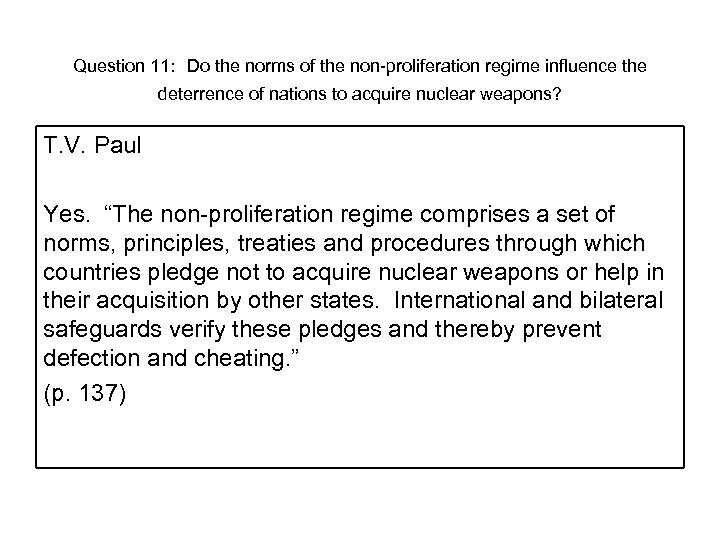 Question 11: Do the norms of the non-proliferation regime influence the deterrence of nations to acquire nuclear weapons?

T.V. Paul

Yes. “The non-proliferation regime comprises a set of norms, principles, treaties and procedures through which countries pledge not to acquire nuclear weapons or help in their acquisition by other states. International and bilateral safeguards verify these pledges and thereby prevent defection and cheating.”

(p. 137)